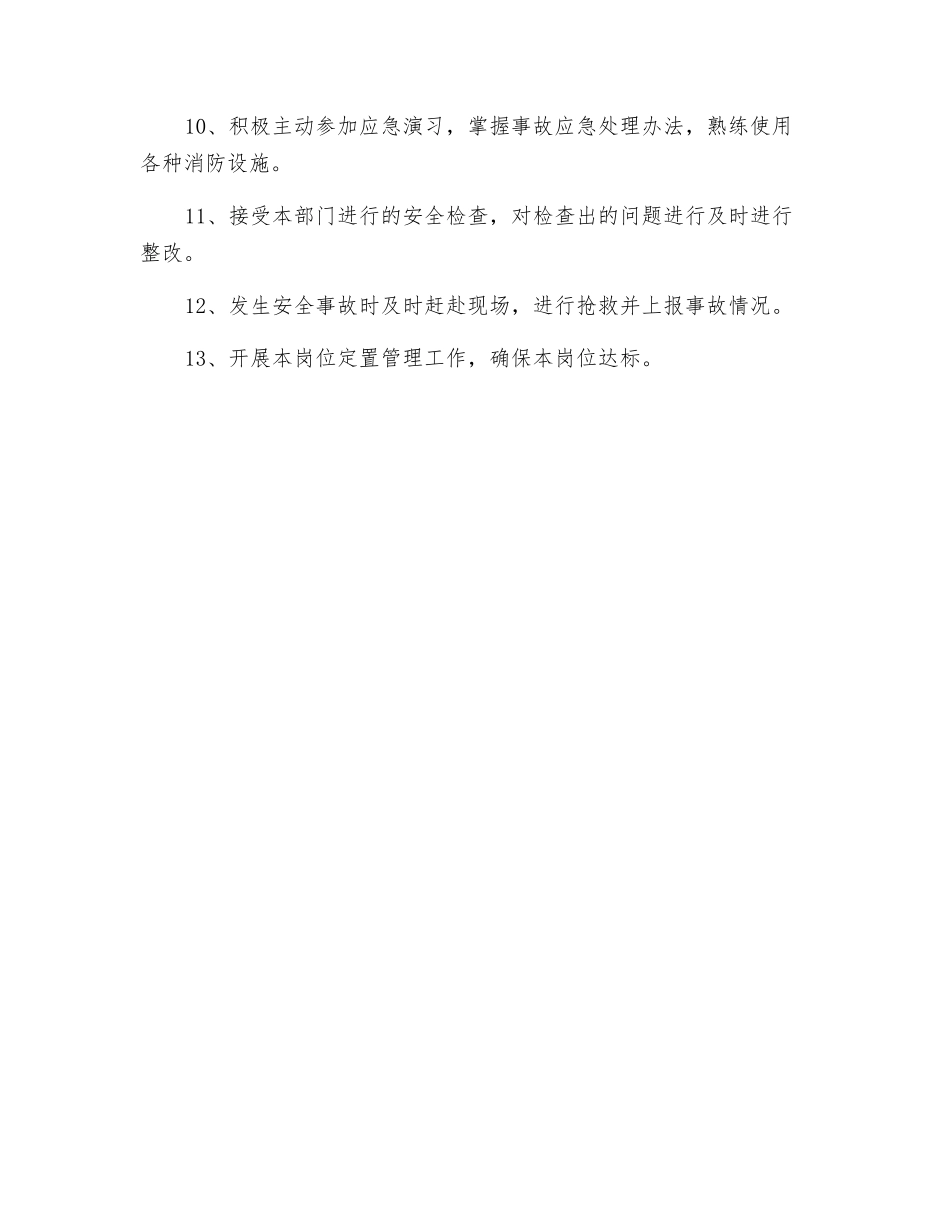 10、积极主动参加应急演习，掌握事故应急处理办法，熟练使用各种消防设施。

11、接受本部门进行的安全检查，对检查出的问题进行及时进行整改。

12、发生安全事故时及时赶赴现场，进行抢救并上报事故情况。

13、开展本岗位定置管理工作，确保本岗位达标。